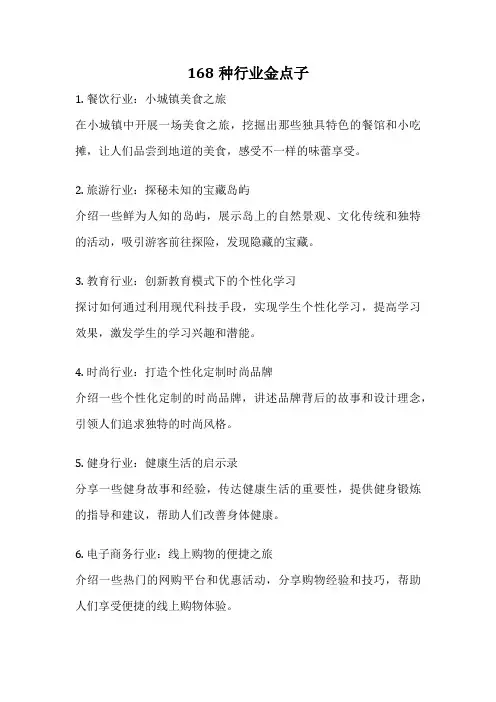 168 种行业金点子

1. 餐饮行业：小城镇美食之旅

在小城镇中开展一场美食之旅，挖掘出那些独具特色的餐馆和小吃摊，让人们品尝到地道的美食，感受不一样的味蕾享受。

2. 旅游行业：探秘未知的宝藏岛屿

介绍一些鲜为人知的岛屿，展示岛上的自然景观、文化传统和独特的活动，吸引游客前往探险，发现隐藏的宝藏。

3. 教育行业：创新教育模式下的个性化学习

探讨如何通过利用现代科技手段，实现学生个性化学习，提高学习效果，激发学生的学习兴趣和潜能。

4. 时尚行业：打造个性化定制时尚品牌

介绍一些个性化定制的时尚品牌，讲述品牌背后的故事和设计理念，引领人们追求独特的时尚风格。

5. 健身行业：健康生活的启示录

分享一些健身故事和经验，传达健康生活的重要性，提供健身锻炼的指导和建议，帮助人们改善身体健康。

6. 电子商务行业：线上购物的便捷之旅

介绍一些热门的网购平台和优惠活动，分享购物经验和技巧，帮助人们享受便捷的线上购物体验。